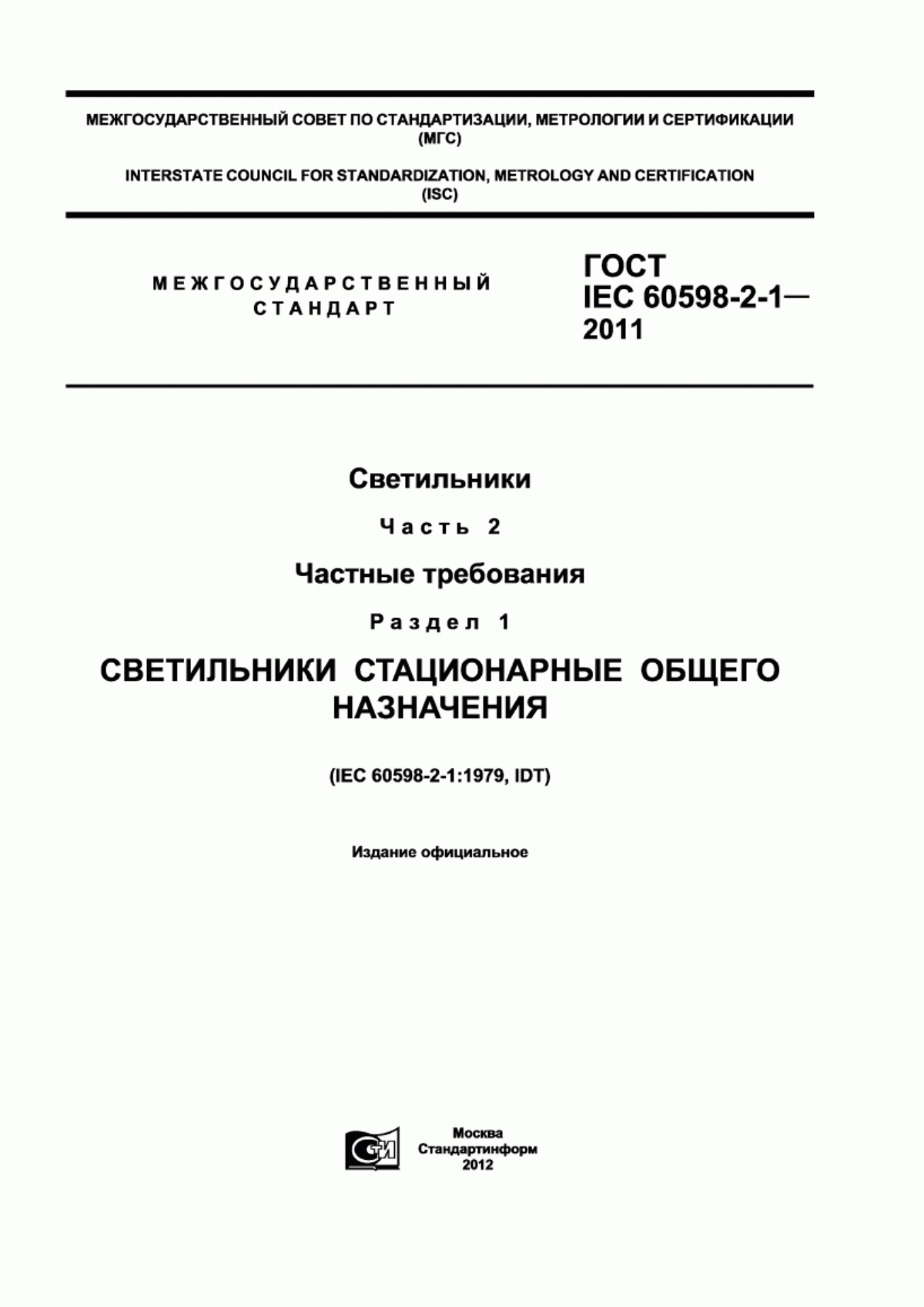 МЕЖГОСУДАРСТВЕННЫЙ СОВЕТ ПО СТАНДАРТИЗАЦИИ, МЕТРОЛОГИИ И СЕРТИФИКАЦИИ (МГС)

INTERSTATE COUNCIL FOR STANDARDIZATION, METROLOGY AND CERTIFICATION (ISC)

МЕЖГОСУДАРСТВЕННЫЙ СТАНДАРТ

ГОСТ IEC 60598-2-1— 2011

Светильники

Часть 2

Частные требования

Раздел 1

СВЕТИЛЬНИКИ СТАЦИОНАРНЫЕ ОБЩЕГО НАЗНАЧЕНИЯ

(IEC 60598-2-1:1979, IDT)

Издание официальное

СТИ

Москва
Стандартинформ
2012